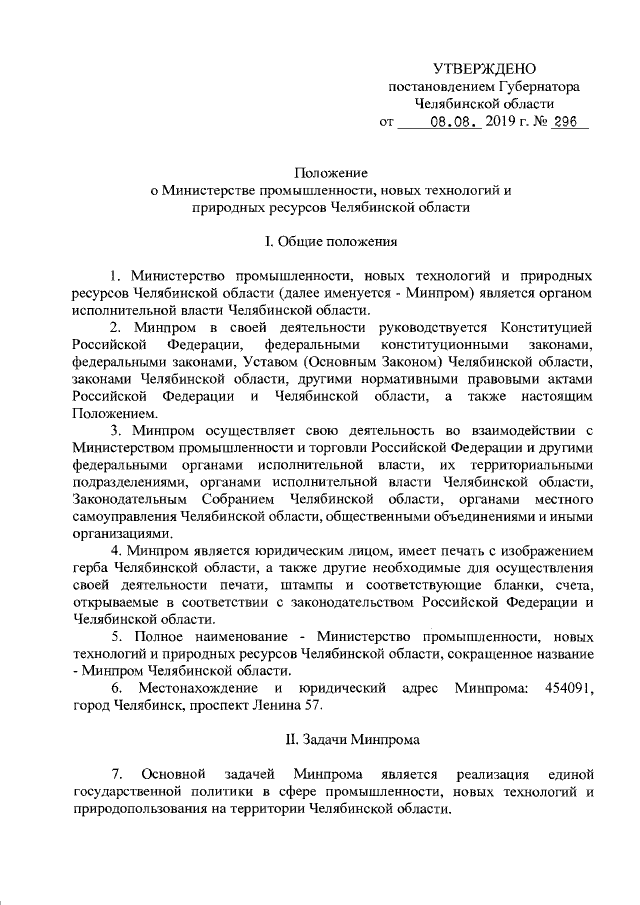 УТВЕРЖДЕНО
постановлением Губернатора
Челябинской области
от 08.08. 2019 г. № 296

Положение
о Министерстве промышленности, новых технологий и
природных ресурсов Челябинской области

I. Общие положения

1. Министерство промышленности, новых технологий и природных ресурсов Челябинской области (далее именуется - Минпром) является органом исполнительной власти Челябинской области.

2. Минпром в своей деятельности руководствуется Конституцией Российской Федерации, федеральными конституционными законами, федеральными законами, Уставом (Основным Законом) Челябинской области, законами Челябинской области, другими нормативными правовыми актами Российской Федерации и Челябинской области, а также настоящим Положением.

3. Минпром осуществляет свою деятельность во взаимодействии с Министерством промышленности и торговли Российской Федерации и другими федеральными органами исполнительной власти, их территориальными подразделениями, органами исполнительной власти Челябинской области, Законодательным Собранием Челябинской области, органами местного самоуправления Челябинской области, общественными объединениями и иными организациями.

4. Минпром является юридическим лицом, имеет печать с изображением герба Челябинской области, а также другие необходимые для осуществления своей деятельности печати, штампы и соответствующие бланки, счета, открываемые в соответствии с законодательством Российской Федерации и Челябинской области.

5. Полное наименование - Министерство промышленности, новых технологий и природных ресурсов Челябинской области, сокращенное название - Минпром Челябинской области.

6. Местонахождение и юридический адрес Минпрома: 454091, город Челябинск, проспект Ленина 57.

II. Задачи Минпрома

7. Основной задачей Минпрома является реализация единой государственной политики в сфере промышленности, новых технологий и природопользования на территории Челябинской области.